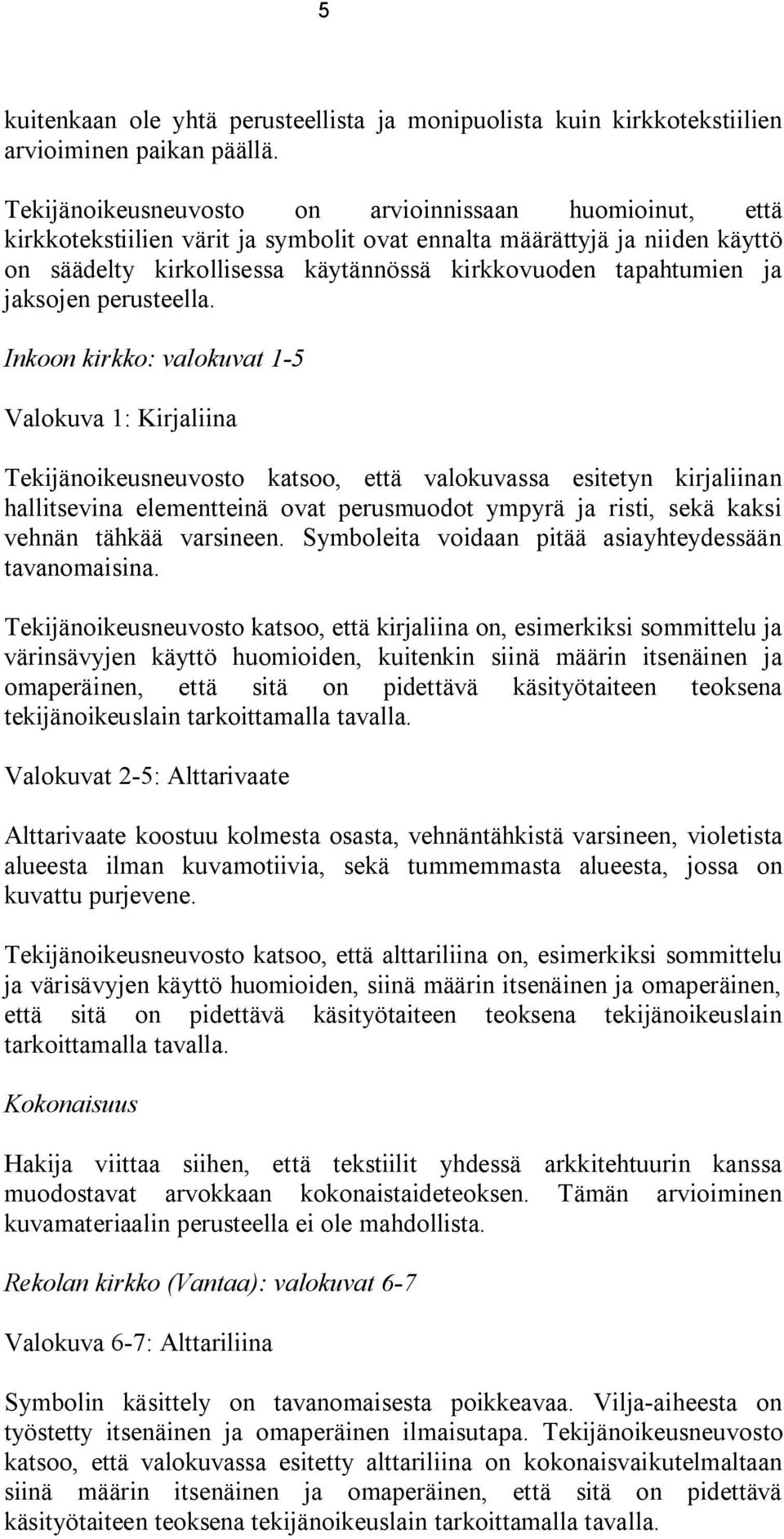 5

kuitenkaan ole yhtä perusteellista ja monipuolista kuin kirkkotekstiilien arvioiminen paikan päällä.

Tekijänoikeusneuvosto on arvioinnissaan huomioinut, että kirkkotekstiilien värit ja symbolit ovat ennalta määrättyjä ja niiden käyttö on säädelty kirkollisessa käytännössä kirkkovuoden tapahtumien ja jaksojen perusteella.

Inkoon kirkko: valokuvat 1-5

Valokuva 1: Kirjaliina

Tekijänoikeusneuvosto katsoo, että valokuvassa esitetyn kirjaliinan hallitsevina elementteinä ovat perusmuodot ympyrä ja risti, sekä kaksi vehnän tähkää varsineen. Symboleita voidaan pitää asiayhteydessään tavanomaisina.

Tekijänoikeusneuvosto katsoo, että kirjaliina on, esimerkiksi sommittelu ja värinsävyjen käyttö huomioiden, kuitenkin siinä määrin itsenäinen ja omaperäinen, että sitä on pidettävä käsityötaiteen teoksena tekijänoikeuslain tarkoittamalla tavalla.

Valokuvat 2-5: Alttarivaate

Alttarivaate koostuu kolmesta osasta, vehnäntähkistä varsineen, violetista alueesta ilman kuvamotiivia, sekä tummemmasta alueesta, jossa on kuvattu purjevene.

Tekijänoikeusneuvosto katsoo, että alttariliina on, esimerkiksi sommittelu ja värisävyjen käyttö huomioiden, siinä määrin itsenäinen ja omaperäinen, että sitä on pidettävä käsityötaiteen teoksena tekijänoikeuslain tarkoittamalla tavalla.

Kokonaisuus

Hakija viittaa siihen, että tekstiilit yhdessä arkkitehtuurin kanssa muodostavat arvokkaan kokonaistaideteoksen. Tämän arvioiminen kuvamateriaalin perusteella ei ole mahdollista.

Rekolan kirkko (Vantaa): valokuvat 6-7

Valokuva 6-7: Alttariliina

Symbolin käsittely on tavanomaisesta poikkeavaa. Vilja-aiheesta on työstetty itsenäinen ja omaperäinen ilmaisutapa. Tekijänoikeusneuvosto katsoo, että valokuvassa esitetty alttariliina on kokonaisvaikutelmaltaan siinä määrin itsenäinen ja omaperäinen, että sitä on pidettävä käsityötaiteen teoksena tekijänoikeuslain tarkoittamalla tavalla.